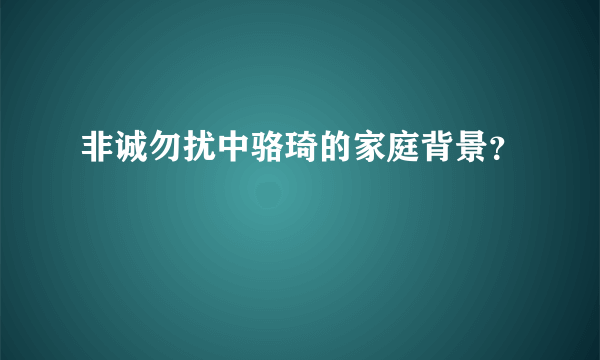 非诚勿扰中骆琦的家庭背景?